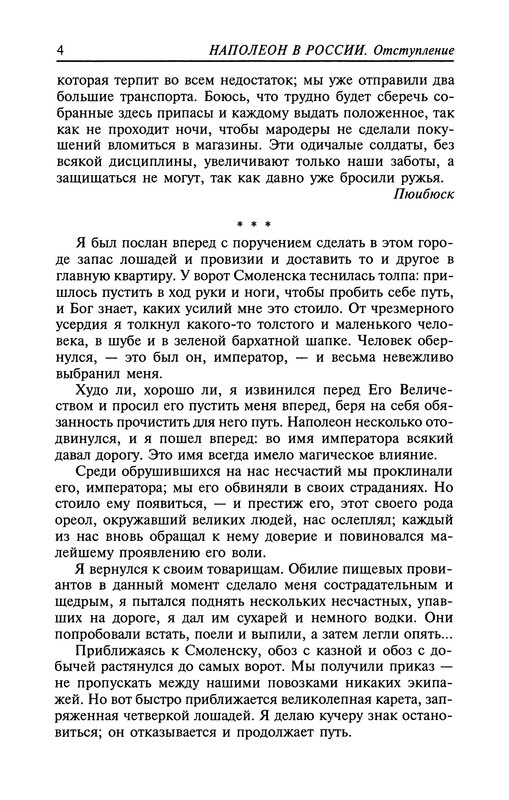 4 НАПОЛЕОН В РОССИИ. Отступление

которая терпит во всем недостаток; мы уже отправили два большие транспорта. Боюсь, что трудно будет сберечь собранные здесь припасы и каждому выдать положенное, так как не проходит ночи, чтобы мародеры не сделали покушений вломиться в магазины. Эти одичалые солдаты, без всякой дисциплины, увеличивают только наши заботы, а защищаться не могут, так как давно уже бросили ружья.

Пюибюск

* * *

Я был послан вперед с поручением сделать в этом городе запас лошадей и провизии и доставить то и другое в главную квартиру. У ворот Смоленска теснилась толпа: пришлось пустить в ход руки и ноги, чтобы пробить себе путь, и Бог знает, каких усилий мне это стоило. От чрезмерного усердия я толкнул какого-то толстого и маленького человека, в шубе и в зеленой бархатной шапке. Человек обернулся, — это был он, император, — и весьма невежливо выбранил меня.

Худо ли, хорошо ли, я извинился перед Его Величеством и просил его пустить меня вперед, беря на себя обязанность прочистить для него путь. Наполеон несколько отодвинулся, и я пошел вперед: во имя императора всякий давал дорогу. Это имя всегда имело магическое влияние.

Среди обрушившихся на нас несчастий мы проклинали его, императора; мы его обвиняли в своих страданиях. Но стоило ему появиться, — и престиж его, этот своего рода ореол, окружавший великих людей, нас ослеплял; каждый из нас вновь обращал к нему доверие и повиновался малейшему проявлению его воли.

Я вернулся к своим товарищам. Обилие пищевых провиантов в данный момент сделало меня сострадательным и щедрым, я пытался поднять нескольких несчастных, упавших на дороге, я дал им сухарей и немного водки. Они попробовали встать, поели и выпили, а затем легли опять...

Приближаясь к Смоленску, обоз с казной и обоз с добычей растянулся до самых ворот. Мы получили приказ — не пропускать между нашими повозками никаких экипажей. Но вот быстро приближается великолепная карета, запряженная четверкой лошадей. Я делаю кучеру знак остановиться; он отказывается и продолжает путь.